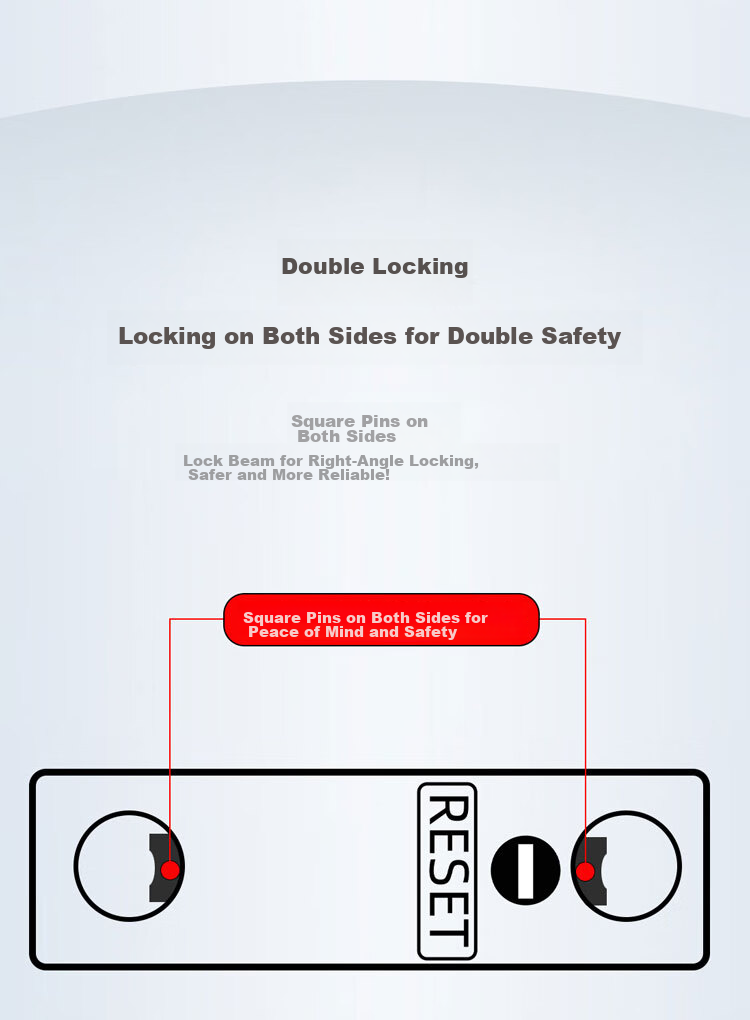 Double Locking

Locking on Both Sides for Double Safety

Square Pins on Both Sides

Lock Beam for Right-Angle Locking, Safer and More Reliable!

Square Pins on Both Sides for Peace of Mind and Safety

RESET